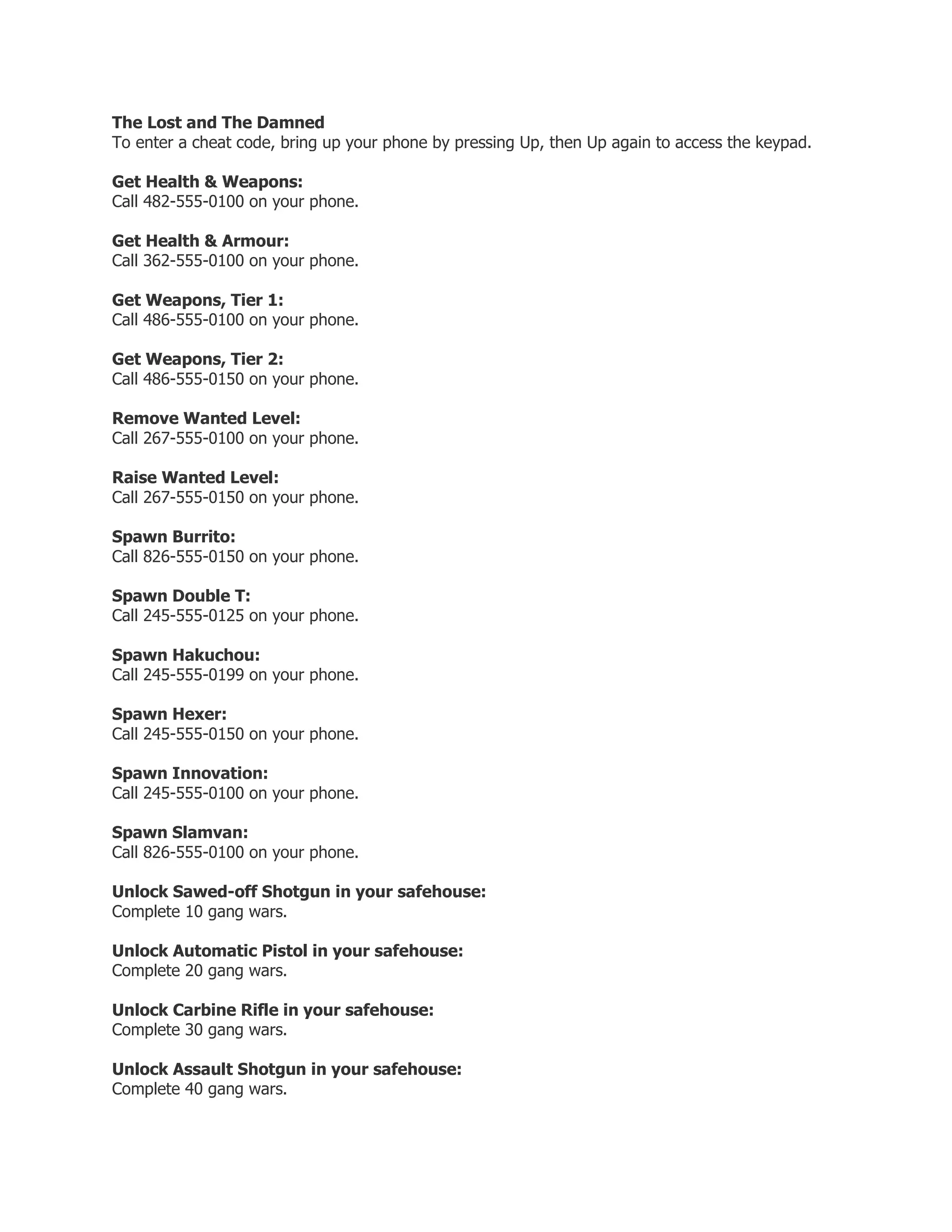 The Lost and The Damned
To enter a cheat code, bring up your phone by pressing Up, then Up again to access the keypad.

Get Health & Weapons:
Call 482-555-0100 on your phone.

Get Health & Armour:
Call 362-555-0100 on your phone.

Get Weapons, Tier 1:
Call 486-555-0100 on your phone.

Get Weapons, Tier 2:
Call 486-555-0150 on your phone.

Remove Wanted Level:
Call 267-555-0100 on your phone.

Raise Wanted Level:
Call 267-555-0150 on your phone.

Spawn Burrito:
Call 826-555-0150 on your phone.

Spawn Double T:
Call 245-555-0125 on your phone.

Spawn Hakuchou:
Call 245-555-0199 on your phone.

Spawn Hexer:
Call 245-555-0150 on your phone.

Spawn Innovation:
Call 245-555-0100 on your phone.

Spawn Slamvan:
Call 826-555-0100 on your phone.

Unlock Sawed-off Shotgun in your safehouse:
Complete 10 gang wars.

Unlock Automatic Pistol in your safehouse:
Complete 20 gang wars.

Unlock Carbine Rifle in your safehouse:
Complete 30 gang wars.

Unlock Assault Shotgun in your safehouse:
Complete 40 gang wars.